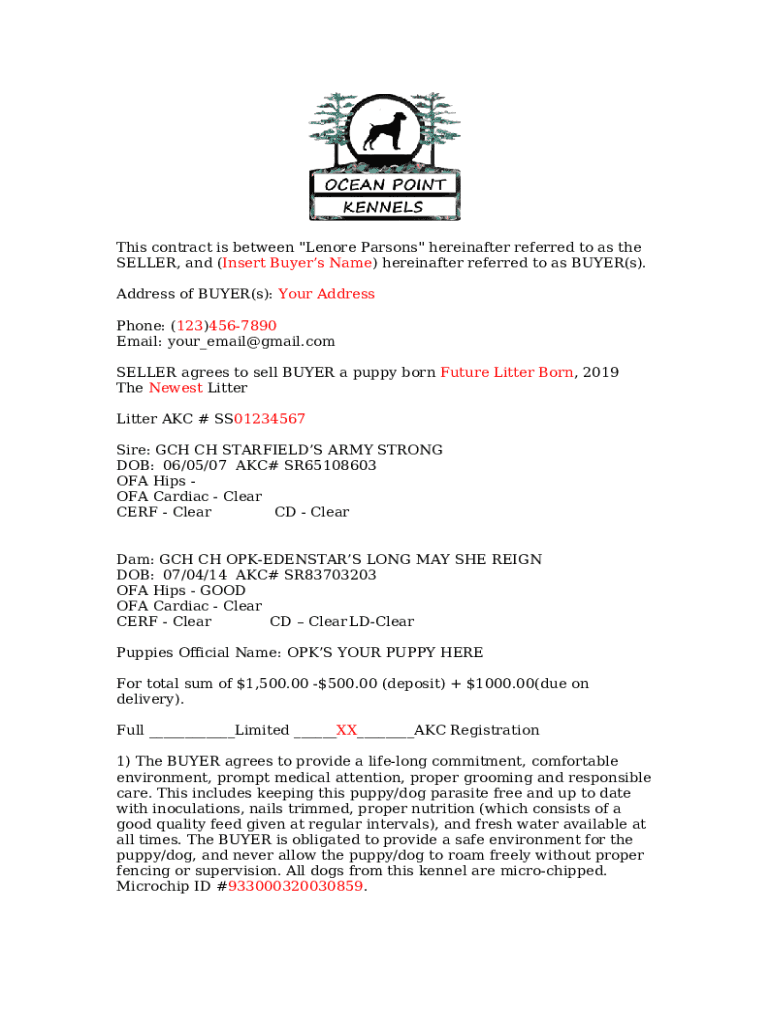 OCEAN POINT
KENNELS

This contract is between "Lenore Parsons" hereinafter referred to as the SELLER, and (Insert Buyer's Name) hereinafter referred to as BUYER(s).

Address of BUYER(s): Your Address

Phone: (123)456-7890
Email: your_email@gmail.com

SELLER agrees to sell BUYER a puppy born Future Litter Born, 2019
The Newest Litter

Litter AKC # SS01234567

Sire: GCH CH STARFIELD'S ARMY STRONG
DOB: 06/05/07 AKC# SR65108603
OFA Hips -
OFA Cardiac - Clear
CERF - Clear CD - Clear

Dam: GCH CH OPK-EDENSTAR'S LONG MAY SHE REIGN
DOB: 07/04/14 AKC# SR83703203
OFA Hips - GOOD
OFA Cardiac - Clear
CERF - Clear CD – Clear LD-Clear

Puppies Official Name: OPK'S YOUR PUPPY HERE

For total sum of $1,500.00 -$500.00 (deposit) + $1000.00(due on delivery).

Full ___________Limited _____XX_______AKC Registration

1) The BUYER agrees to provide a life-long commitment, comfortable environment, prompt medical attention, proper grooming and responsible care. This includes keeping this puppy/dog parasite free and up to date with inoculations, nails trimmed, proper nutrition (which consists of a good quality feed given at regular intervals), and fresh water available at all times. The BUYER is obligated to provide a safe environment for the puppy/dog, and never allow the puppy/dog to roam freely without proper fencing or supervision. All dogs from this kennel are micro-chipped. Microchip ID #933000320030859.